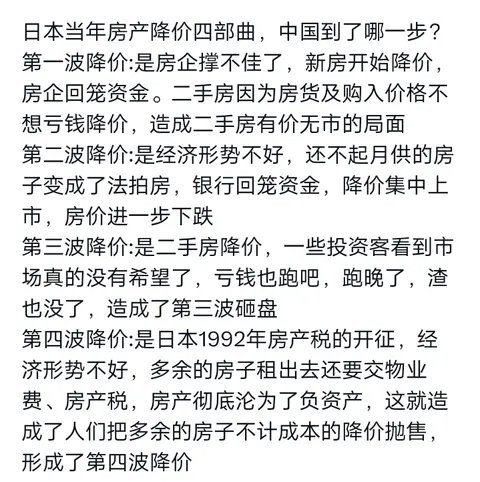 日本当年房产降价四部曲，中国到了哪一步？
第一波降价:是房企撑不佳了，新房开始降价，房企回笼资金。二手房因为房货及购入价格不想亏钱降价，造成二手房有价无市的局面
第二波降价:是经济形势不好，还不起月供的房子变成了法拍房，银行回笼资金，降价集中上市，房价进一步下跌
第三波降价:是二手房降价，一些投资客看到市场真的没有希望了，亏钱也跑吧，跑晚了，渣也没了，造成了第三波砸盘
第四波降价:是日本1992年房产税的开征，经济形势不好，多余的房子租出去还要交物业费、房产税，房产彻底沦为了负资产，这就造成了人们把多余的房子不计成本的降价抛售，形成了第四波降价